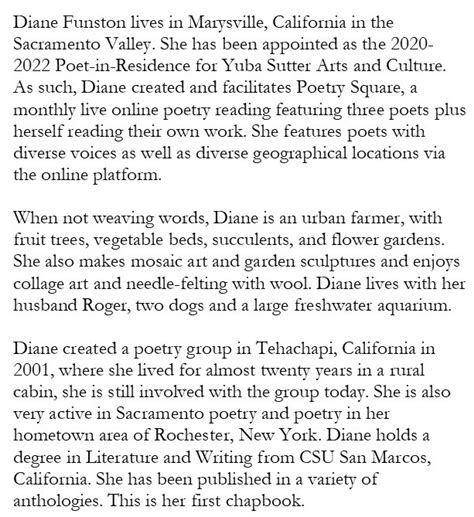 Diane Funston lives in Marysville, California in the Sacramento Valley. She has been appointed as the 2020-2022 Poet-in-Residence for Yuba Sutter Arts and Culture. As such, Diane created and facilitates Poetry Square, a monthly live online poetry reading featuring three poets plus herself reading their own work. She features poets with diverse voices as well as diverse geographical locations via the online platform.

When not weaving words, Diane is an urban farmer, with fruit trees, vegetable beds, succulents, and flower gardens. She also makes mosaic art and garden sculptures and enjoys collage art and needle-felting with wool. Diane lives with her husband Roger, two dogs and a large freshwater aquarium.

Diane created a poetry group in Tehachapi, California in 2001, where she lived for almost twenty years in a rural cabin, she is still involved with the group today. She is also very active in Sacramento poetry and poetry in her hometown area of Rochester, New York. Diane holds a degree in Literature and Writing from CSU San Marcos, California. She has been published in a variety of anthologies. This is her first chapbook.